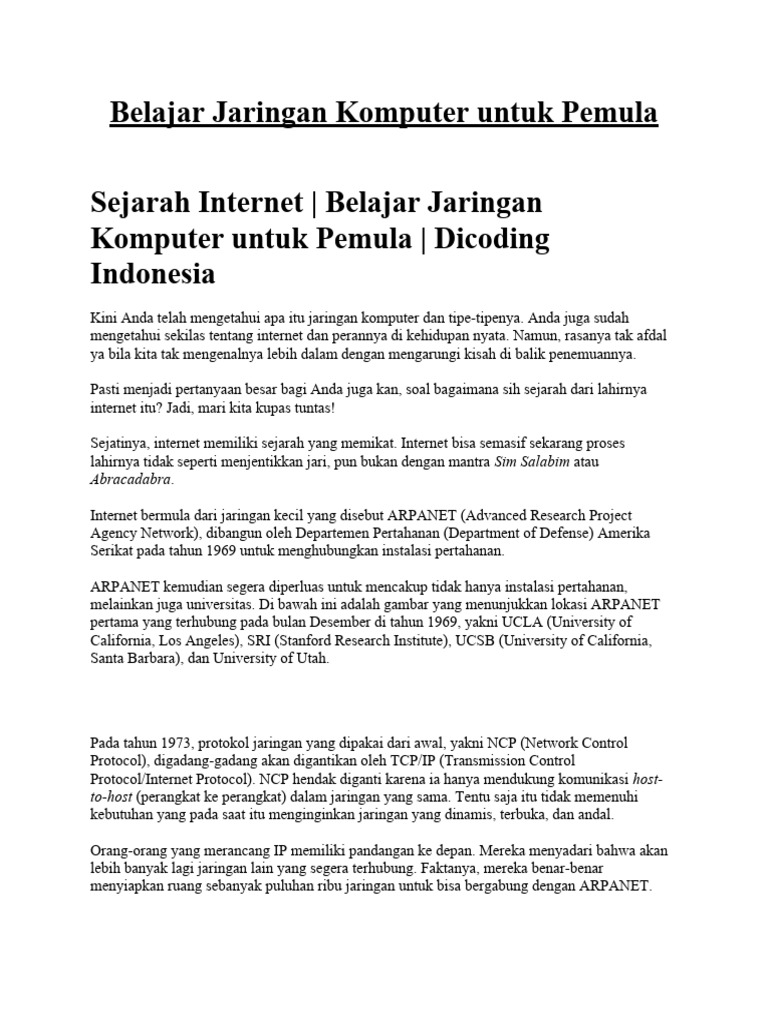 Belajar Jaringan Komputer untuk Pemula

Sejarah Internet | Belajar Jaringan Komputer untuk Pemula | Dicoding Indonesia

Kini Anda telah mengetahui apa itu jaringan komputer dan tipe-tipenya. Anda juga sudah mengetahui sekilas tentang internet dan perannya di kehidupan nyata. Namun, rasanya tak afdal ya bila kita tak mengenalnya lebih dalam dengan mengarungi kisah di balik penemuannya.

Pasti menjadi pertanyaan besar bagi Anda juga kan, soal bagaimana sih sejarah dari lahirnya internet itu? Jadi, mari kita kupas tuntas!

Sejatinya, internet memiliki sejarah yang memikat. Internet bisa semasif sekarang proses lahirnya tidak seperti menjentikkan jari, pun bukan dengan mantra Sim Salabim atau Abracadabra.

Internet bermula dari jaringan kecil yang disebut ARPANET (Advanced Research Project Agency Network), dibangun oleh Departemen Pertahanan (Department of Defense) Amerika Serikat pada tahun 1969 untuk menghubungkan instalasi pertahanan.

ARPANET kemudian segera diperluas untuk mencakup tidak hanya instalasi pertahanan, melainkan juga universitas. Di bawah ini adalah gambar yang menunjukkan lokasi ARPANET pertama yang terhubung pada bulan Desember di tahun 1969, yakni UCLA (University of California, Los Angeles), SRI (Stanford Research Institute), UCSB (University of California, Santa Barbara), dan University of Utah.

Pada tahun 1973, protokol jaringan yang dipakai dari awal, yakni NCP (Network Control Protocol), digadang-gadang akan digantikan oleh TCP/IP (Transmission Control Protocol/Internet Protocol). NCP hendak diganti karena ia hanya mendukung komunikasi host-to-host (perangkat ke perangkat) dalam jaringan yang sama. Tentu saja itu tidak memenuhi kebutuhan yang pada saat itu menginginkan jaringan yang dinamis, terbuka, dan andal.

Orang-orang yang merancang IP memiliki pandangan ke depan. Mereka menyadari bahwa akan lebih banyak lagi jaringan lain yang segera terhubung. Faktanya, mereka benar-benar menyiapkan ruang sebanyak puluhan ribu jaringan untuk bisa bergabung dengan ARPANET.